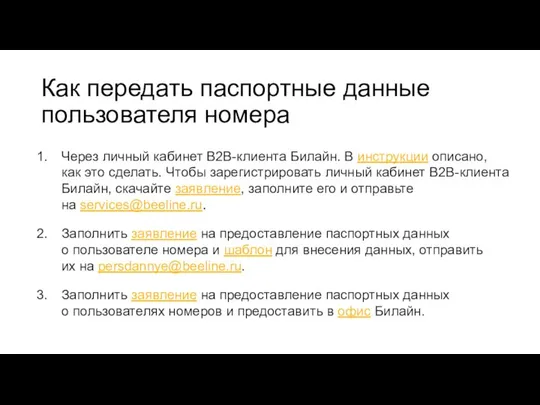 Как передать паспортные данные пользователя номера

1. Через личный кабинет B2B-клиента Билайн. В инструкции описано, как это сделать. Чтобы зарегистрировать личный кабинет B2B-клиента Билайн, скачайте заявление, заполните его и отправьте на services@beeline.ru.

2. Заполнить заявление на предоставление паспортных данных о пользователе номера и шаблон для внесения данных, отправить их на persdannye@beeline.ru.

3. Заполнить заявление на предоставление паспортных данных о пользователях номеров и предоставить в офис Билайн.